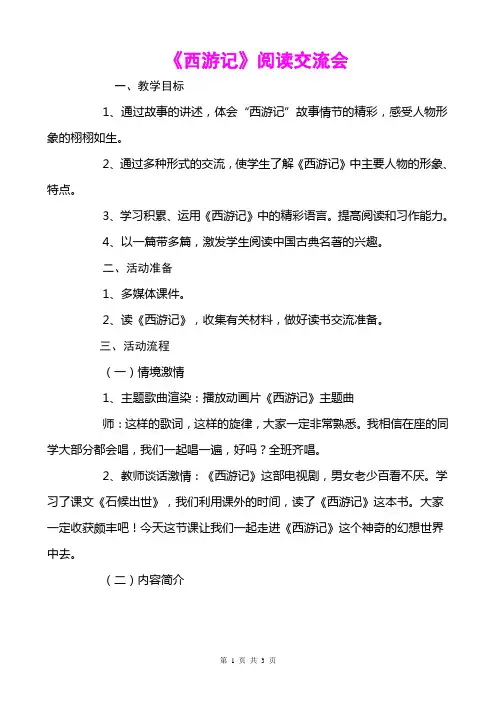 《西游记》阅读交流会

一、教学目标

1、通过故事的讲述，体会“西游记”故事情节的精彩，感受人物形象的栩栩如生。

2、通过多种形式的交流，使学生了解《西游记》中主要人物的形象、特点。

3、学习积累、运用《西游记》中的精彩语言。提高阅读和习作能力。

4、以一篇带多篇，激发学生阅读中国古典名著的兴趣。

二、活动准备

1、多媒体课件。

2、读《西游记》，收集有关材料，做好读书交流准备。

三、活动流程

（一）情境激情

1、主题歌曲渲染：播放动画片《西游记》主题曲

师：这样的歌词，这样的旋律，大家一定非常熟悉。我相信在座的同学大部分都会唱，我们一起唱一遍，好吗？全班齐唱。

2、教师谈话激情：《西游记》这部电视剧，男女老少百看不厌。学习了课文《石候出世》，我们利用课外的时间，读了《西游记》这本书。大家一定收获颇丰吧！今天这节课让我们一起走进《西游记》这个神奇的幻想世界中去。

（二）内容简介

第 1 页 共 3 页